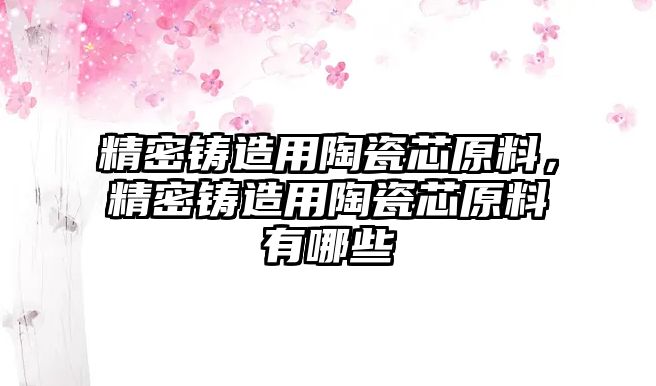 精密铸造用陶瓷芯原料，精密铸造用陶瓷芯原料有哪些